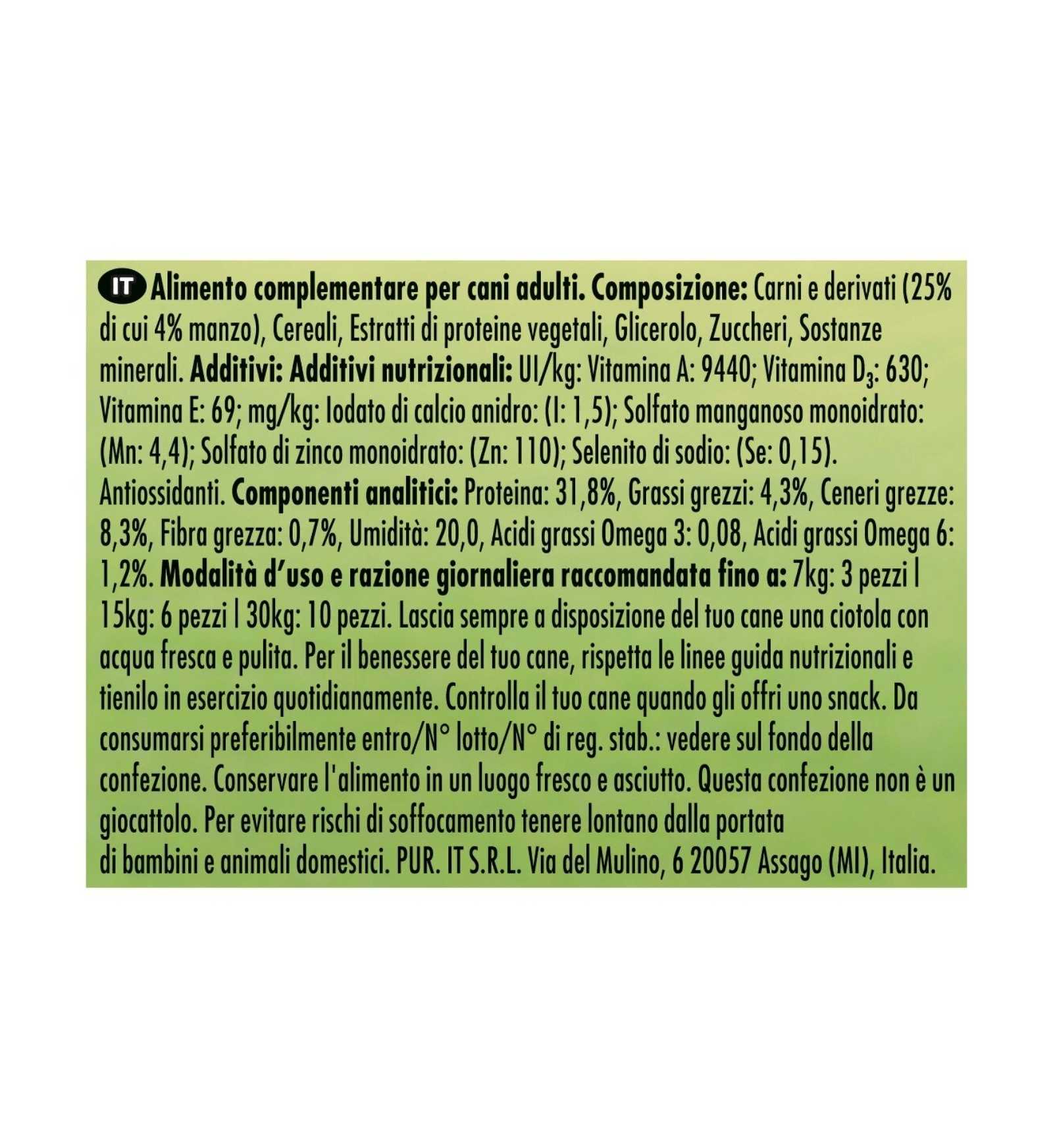 IT Alimento complementare per cani adulti. Composizione: Carni e derivati (25% di cui 4% manzo), Cereali, Estratti di proteine vegetali, Glicerolo, Zuccheri, Sostanze minerali. Additivi: Additivi nutrizionali: UI/kg: Vitamina A: 9440; Vitamina $D_3$: 630; Vitamina E: 69; mg/kg: Iodato di calcio anidro: (I: 1,5); Solfato manganoso monoidrato: (Mn: 4,4); Solfato di zinco monoidrato: (Zn: 110); Selenito di sodio: (Se: 0,15). Antiossidanti. Componenti analitici: Proteina: 31,8%, Grassi grezzi: 4,3%, Ceneri grezze: 8,3%, Fibra grezza: 0,7%, Umidità: 20,0, Acidi grassi Omega 3: 0,08, Acidi grassi Omega 6: 1,2%. Modalità d'uso e razione giornaliera raccomandata fino a: 7kg: 3 pezzi | 15kg: 6 pezzi | 30kg: 10 pezzi. Lascia sempre a disposizione del tuo cane una ciotola con acqua fresca e pulita. Per il benessere del tuo cane, rispetta le linee guida nutrizionali e tienilo in esercizio quotidianamente. Controlla il tuo cane quando gli offri uno snack. Da consumarsi preferibilmente entro/N° lotto/N° di reg. stab.: vedere sul fondo della confezione. Conservare l'alimento in un luogo fresco e asciutto. Questa confezione non è un giocattolo. Per evitare rischi di soffocamento tenere lontano dalla portata di bambini e animali domestici. PUR. IT S.R.L. Via del Mulino, 6 20057 Assago (MI), Italia.